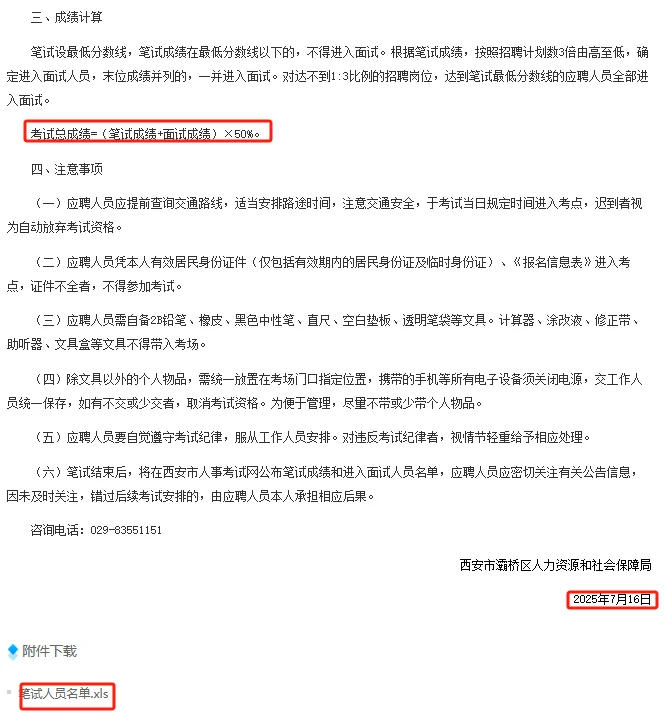 三、成绩计算

笔试设最低分数线，笔试成绩在最低分数线以下的，不得进入面试。根据笔试成绩，按照招聘计划数3倍由高至低，确定进入面试人员，末位成绩并列的，一并进入面试。对达不到1:3比例的招聘岗位，达到笔试最低分数线的应聘人员全部进入面试。

考试总成绩=（笔试成绩+面试成绩）×50%。

四、注意事项

（一）应聘人员应提前查询交通路线，适当安排路途时间，注意交通安全，于考试当日规定时间进入考点，迟到者视为自动放弃考试资格。

（二）应聘人员凭本人有效居民身份证件（仅包括有效期内的居民身份证及临时身份证）、《报名信息表》进入考点，证件不全者，不得参加考试。

（三）应聘人员需自备2B铅笔、橡皮、黑色中性笔、直尺、空白垫板、透明笔袋等文具。计算器、涂改液、修正带、助听器、文具盒等文具不得带入考场。

（四）除文具以外的个人物品，需统一放置在考场门口指定位置，携带的手机等所有电子设备须关闭电源，交工作人员统一保存，如有不交或少交者，取消考试资格。为便于管理，尽量不带或少带个人物品。

（五）应聘人员要自觉遵守考试纪律，服从工作人员安排。对违反考试纪律者，视情节轻重给予相应处理。

（六）笔试结束后，将在西安市人事考试网公布笔试成绩和进入面试人员名单，应聘人员应密切关注有关公告信息，因未及时关注，错过后续考试安排的，由应聘人员本人承担相应后果。

咨询电话：029-83551151

西安市灞桥区人力资源和社会保障局

2025年7月16日

附件下载

笔试人员名单.xls